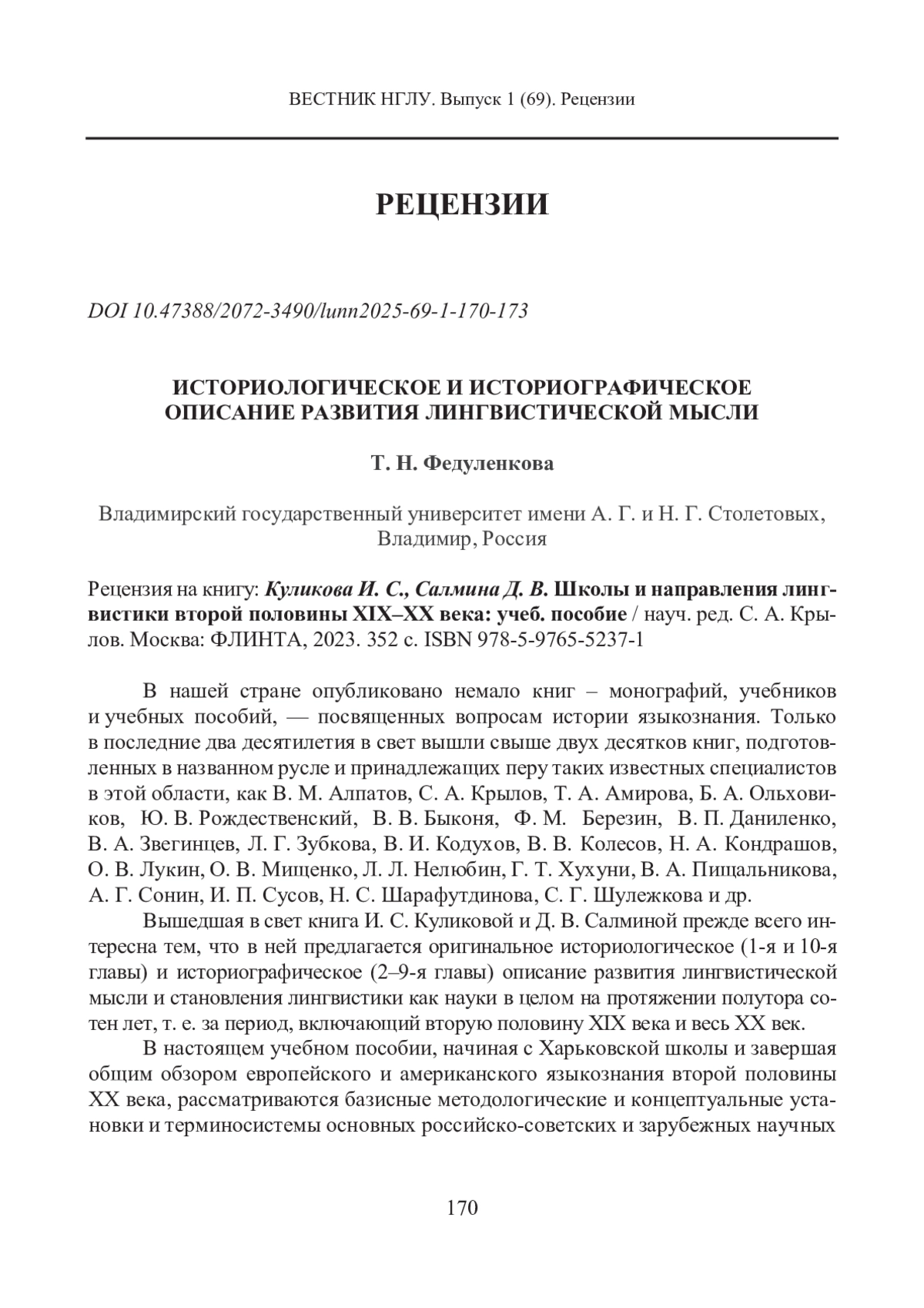 ВЕСТНИК НГЛУ. Выпуск 1 (69). Рецензии

РЕЦЕНЗИИ

DOI 10.47388/2072-3490/lunn2025-69-1-170-173

ИСТОРИОЛОГИЧЕСКОЕ И ИСТОРИОГРАФИЧЕСКОЕ ОПИСАНИЕ РАЗВИТИЯ ЛИНГВИСТИЧЕСКОЙ МЫСЛИ

Т. Н. Федуленкова

Владимирский государственный университет имени А. Г. и Н. Г. Столетовых, Владимир, Россия

Рецензия на книгу: Куликова И. С., Салмина Д. В. Школы и направления лингвистики второй половины XIX–XX века: учеб. пособие / науч. ред. С. А. Крылов. Москва: ФЛИНТА, 2023. 352 с. ISBN 978-5-9765-5237-1

В нашей стране опубликовано немало книг – монографий, учебников и учебных пособий, — посвященных вопросам истории языкознания. Только в последние два десятилетия в свет вышли свыше двух десятков книг, подготовленных в названном русле и принадлежащих перу таких известных специалистов в этой области, как В. М. Алпатов, С. А. Крылов, Т. А. Амирова, Б. А. Ольховиков, Ю. В. Рождественский, В. В. Быконя, Ф. М. Березин, В. П. Даниленко, В. А. Звегинцев, Л. Г. Зубкова, В. И. Кодухов, В. В. Колесов, Н. А. Кондрашов, О. В. Лукин, О. В. Мищенко, Л. Л. Нелюбин, Г. Т. Хухуни, В. А. Пищальникова, А. Г. Сонин, И. П. Сусов, Н. С. Шарафутдинова, С. Г. Шулежкова и др.

Вышедшая в свет книга И. С. Куликовой и Д. В. Салминой прежде всего интересна тем, что в ней предлагается оригинальное историологическое (1-я и 10-я главы) и историографическое (2–9-я главы) описание развития лингвистической мысли и становления лингвистики как науки в целом на протяжении полутора сотен лет, т. е. за период, включающий вторую половину XIX века и весь XX век.

В настоящем учебном пособии, начиная с Харьковской школы и завершая общим обзором европейского и американского языкознания второй половины XX века, рассматриваются базисные методологические и концептуальные установки и терминосистемы основных российско-советских и зарубежных научных

170